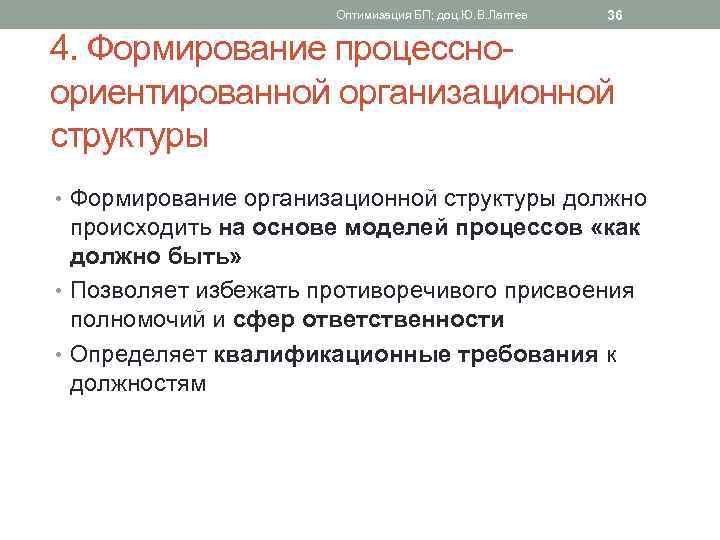 Оптимизация БП; доц.Ю.В.Лаптев

36

4. Формирование процессно-ориентированной организационной структуры

• Формирование организационной структуры должно происходить на основе моделей процессов «как должно быть»
• Позволяет избежать противоречивого присвоения полномочий и сфер ответственности
• Определяет квалификационные требования к должностям